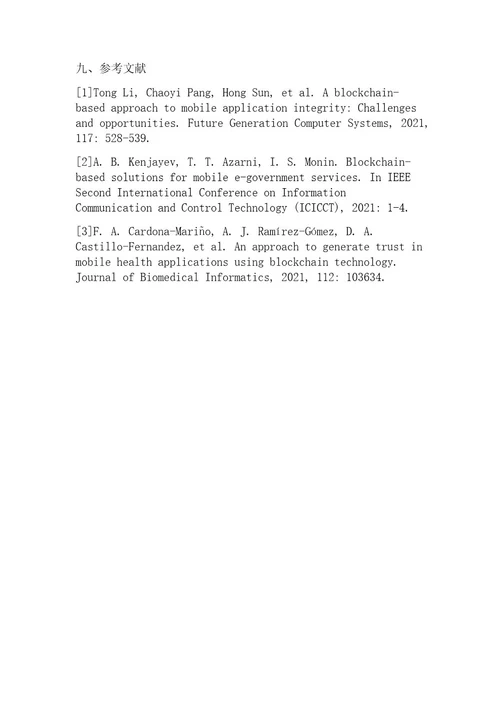 九、参考文献

[1]Tong Li, Chaoyi Pang, Hong Sun, et al. A blockchain-based approach to mobile application integrity: Challenges and opportunities. Future Generation Computer Systems, 2021, 117: 528-539.

[2]A. B. Kenjayev, T. T. Azarni, I. S. Monin. Blockchain-based solutions for mobile e-government services. In IEEE Second International Conference on Information Communication and Control Technology (ICICCT), 2021: 1-4.

[3]F. A. Cardona-Mariño, A. J. Ramírez-Gómez, D. A. Castillo-Fernandez, et al. An approach to generate trust in mobile health applications using blockchain technology. Journal of Biomedical Informatics, 2021, 112: 103634.